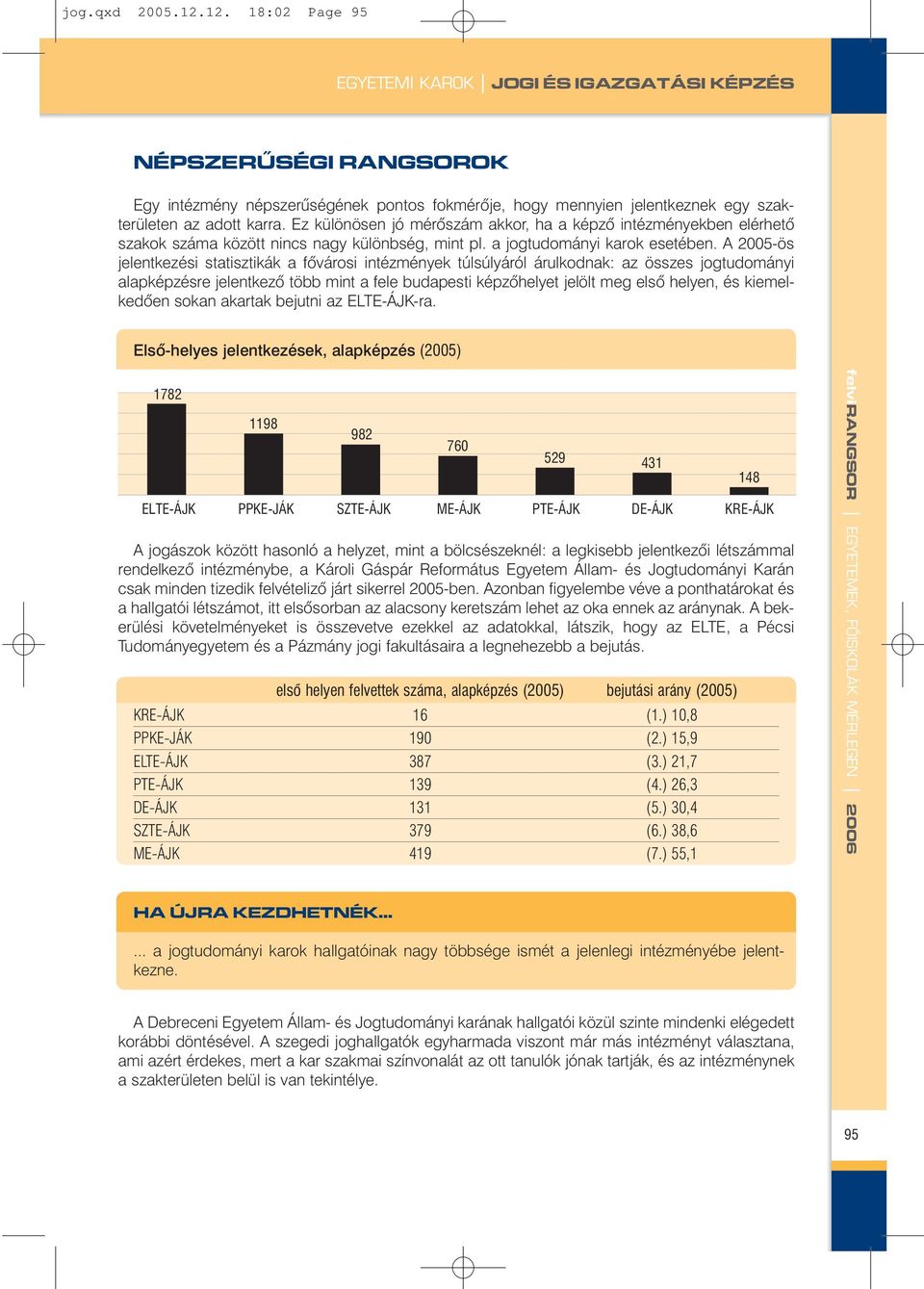 jog.qxd 2005.12.12. 18:02 Page 95

EGYETEMI KAROK | JOGI ÉS IGAZGATÁSI KÉPZÉS

NÉPSZERŰSÉGI RANGSOROK

Egy intézmény népszerűségének pontos fokmérője, hogy mennyien jelentkeznek egy szakterületen az adott karra. Ez különösen jó mérőszám akkor, ha a képző intézményekben elérhető szakok száma között nincs nagy különbség, mint pl. a jogtudományi karok esetében. A 2005-ös jelentkezési statisztikák a fővárosi intézmények túlsúlyáról árulkodnak: az összes jogtudományi alapképzésre jelentkező több mint a fele budapesti képzőhelyet jelölt meg első helyen, és kiemelkedően sokan akartak bejutni az ELTE-ÁJK-ra.

Első-helyes jelentkezések, alapképzés (2005)

1782 1198 982 760 529 431 148

ELTE-ÁJK PPKE-JÁK SZTE-ÁJK ME-ÁJK PTE-ÁJK DE-ÁJK KRE-ÁJK

A jogászok között hasonló a helyzet, mint a bölcsészeknél: a legkisebb jelentkezői létszámmal rendelkező intézménybe, a Károli Gáspár Református Egyetem Állam- és Jogtudományi Karán csak minden tizedik felvételiző járt sikerrel 2005-ben. Azonban figyelembe véve a ponthatárokat és a hallgatói létszámot, itt elsősorban az alacsony keretszám lehet az oka ennek az aránynak. A bekerülési követelményeket is összevetve ezekkel az adatokkal, látszik, hogy az ELTE, a Pécsi Tudományegyetem és a Pázmány jogi fakultásaira a legnehezebb a bejutás.

| | első helyen felvettek száma, alapképzés (2005) | bejutási arány (2005) |
|---|---|---|
| KRE-ÁJK | 16 | (1.) 10,8 |
| PPKE-JÁK | 190 | (2.) 15,9 |
| ELTE-ÁJK | 387 | (3.) 21,7 |
| PTE-ÁJK | 139 | (4.) 26,3 |
| DE-ÁJK | 131 | (5.) 30,4 |
| SZTE-ÁJK | 379 | (6.) 38,6 |
| ME-ÁJK | 419 | (7.) 55,1 |

HA ÚJRA KEZDHETNÉK...

... a jogtudományi karok hallgatóinak nagy többsége ismét a jelenlegi intézményébe jelentkezne.

A Debreceni Egyetem Állam- és Jogtudományi karának hallgatói közül szinte mindenki elégedett korábbi döntésével. A szegedi joghallgatók egyharmada viszont már más intézményt választana, ami azért érdekes, mert a kar szakmai színvonalát az ott tanulók jónak tartják, és az intézménynek a szakterületen belül is van tekintélye.

felvi RANGSOR | EGYETEMEK, FŐISKOLÁK MÉRLEGEN | 2006

95